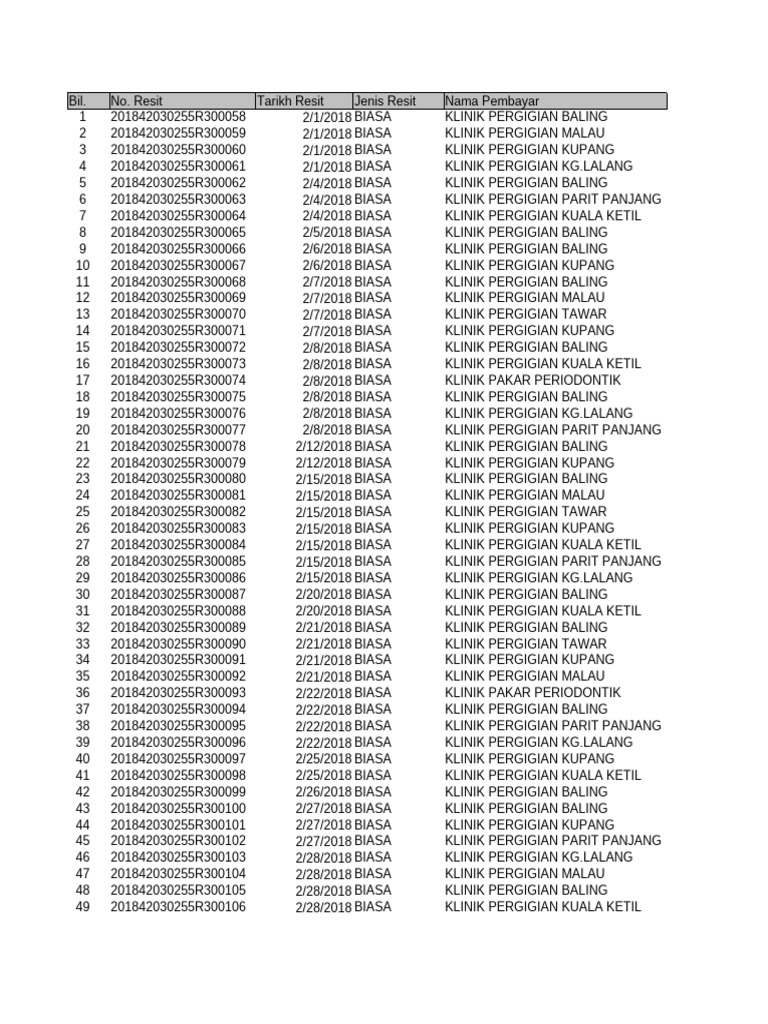 | Bil. | No. Resit | Tarikh Resit | Jenis Resit | Nama Pembayar |
|---|---|---|---|---|
| 1 | 201842030255R300058 | 2/1/2018 | BIASA | KLINIK PERGIGIAN BALING |
| 2 | 201842030255R300059 | 2/1/2018 | BIASA | KLINIK PERGIGIAN MALAU |
| 3 | 201842030255R300060 | 2/1/2018 | BIASA | KLINIK PERGIGIAN KUPANG |
| 4 | 201842030255R300061 | 2/1/2018 | BIASA | KLINIK PERGIGIAN KG.LALANG |
| 5 | 201842030255R300062 | 2/4/2018 | BIASA | KLINIK PERGIGIAN BALING |
| 6 | 201842030255R300063 | 2/4/2018 | BIASA | KLINIK PERGIGIAN PARIT PANJANG |
| 7 | 201842030255R300064 | 2/4/2018 | BIASA | KLINIK PERGIGIAN KUALA KETIL |
| 8 | 201842030255R300065 | 2/5/2018 | BIASA | KLINIK PERGIGIAN BALING |
| 9 | 201842030255R300066 | 2/6/2018 | BIASA | KLINIK PERGIGIAN BALING |
| 10 | 201842030255R300067 | 2/6/2018 | BIASA | KLINIK PERGIGIAN KUPANG |
| 11 | 201842030255R300068 | 2/7/2018 | BIASA | KLINIK PERGIGIAN BALING |
| 12 | 201842030255R300069 | 2/7/2018 | BIASA | KLINIK PERGIGIAN MALAU |
| 13 | 201842030255R300070 | 2/7/2018 | BIASA | KLINIK PERGIGIAN TAWAR |
| 14 | 201842030255R300071 | 2/7/2018 | BIASA | KLINIK PERGIGIAN KUPANG |
| 15 | 201842030255R300072 | 2/8/2018 | BIASA | KLINIK PERGIGIAN BALING |
| 16 | 201842030255R300073 | 2/8/2018 | BIASA | KLINIK PERGIGIAN KUALA KETIL |
| 17 | 201842030255R300074 | 2/8/2018 | BIASA | KLINIK PAKAR PERIODONTIK |
| 18 | 201842030255R300075 | 2/8/2018 | BIASA | KLINIK PERGIGIAN BALING |
| 19 | 201842030255R300076 | 2/8/2018 | BIASA | KLINIK PERGIGIAN KG.LALANG |
| 20 | 201842030255R300077 | 2/8/2018 | BIASA | KLINIK PERGIGIAN PARIT PANJANG |
| 21 | 201842030255R300078 | 2/12/2018 | BIASA | KLINIK PERGIGIAN BALING |
| 22 | 201842030255R300079 | 2/12/2018 | BIASA | KLINIK PERGIGIAN KUPANG |
| 23 | 201842030255R300080 | 2/15/2018 | BIASA | KLINIK PERGIGIAN BALING |
| 24 | 201842030255R300081 | 2/15/2018 | BIASA | KLINIK PERGIGIAN MALAU |
| 25 | 201842030255R300082 | 2/15/2018 | BIASA | KLINIK PERGIGIAN TAWAR |
| 26 | 201842030255R300083 | 2/15/2018 | BIASA | KLINIK PERGIGIAN KUPANG |
| 27 | 201842030255R300084 | 2/15/2018 | BIASA | KLINIK PERGIGIAN KUALA KETIL |
| 28 | 201842030255R300085 | 2/15/2018 | BIASA | KLINIK PERGIGIAN PARIT PANJANG |
| 29 | 201842030255R300086 | 2/15/2018 | BIASA | KLINIK PERGIGIAN KG.LALANG |
| 30 | 201842030255R300087 | 2/20/2018 | BIASA | KLINIK PERGIGIAN BALING |
| 31 | 201842030255R300088 | 2/20/2018 | BIASA | KLINIK PERGIGIAN KUALA KETIL |
| 32 | 201842030255R300089 | 2/21/2018 | BIASA | KLINIK PERGIGIAN BALING |
| 33 | 201842030255R300090 | 2/21/2018 | BIASA | KLINIK PERGIGIAN TAWAR |
| 34 | 201842030255R300091 | 2/21/2018 | BIASA | KLINIK PERGIGIAN KUPANG |
| 35 | 201842030255R300092 | 2/21/2018 | BIASA | KLINIK PERGIGIAN MALAU |
| 36 | 201842030255R300093 | 2/22/2018 | BIASA | KLINIK PAKAR PERIODONTIK |
| 37 | 201842030255R300094 | 2/22/2018 | BIASA | KLINIK PERGIGIAN BALING |
| 38 | 201842030255R300095 | 2/22/2018 | BIASA | KLINIK PERGIGIAN PARIT PANJANG |
| 39 | 201842030255R300096 | 2/22/2018 | BIASA | KLINIK PERGIGIAN KG.LALANG |
| 40 | 201842030255R300097 | 2/25/2018 | BIASA | KLINIK PERGIGIAN KUPANG |
| 41 | 201842030255R300098 | 2/25/2018 | BIASA | KLINIK PERGIGIAN KUALA KETIL |
| 42 | 201842030255R300099 | 2/26/2018 | BIASA | KLINIK PERGIGIAN BALING |
| 43 | 201842030255R300100 | 2/27/2018 | BIASA | KLINIK PERGIGIAN BALING |
| 44 | 201842030255R300101 | 2/27/2018 | BIASA | KLINIK PERGIGIAN KUPANG |
| 45 | 201842030255R300102 | 2/27/2018 | BIASA | KLINIK PERGIGIAN PARIT PANJANG |
| 46 | 201842030255R300103 | 2/28/2018 | BIASA | KLINIK PERGIGIAN KG.LALANG |
| 47 | 201842030255R300104 | 2/28/2018 | BIASA | KLINIK PERGIGIAN MALAU |
| 48 | 201842030255R300105 | 2/28/2018 | BIASA | KLINIK PERGIGIAN BALING |
| 49 | 201842030255R300106 | 2/28/2018 | BIASA | KLINIK PERGIGIAN KUALA KETIL |